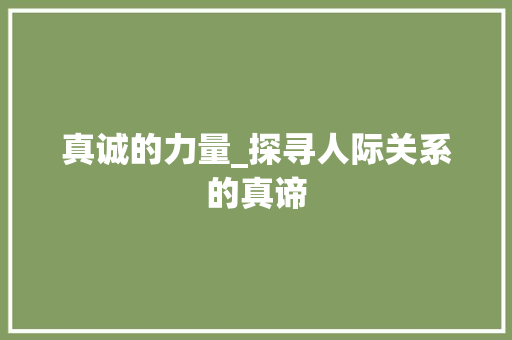 真诚的力量_探寻人际关系的真谛